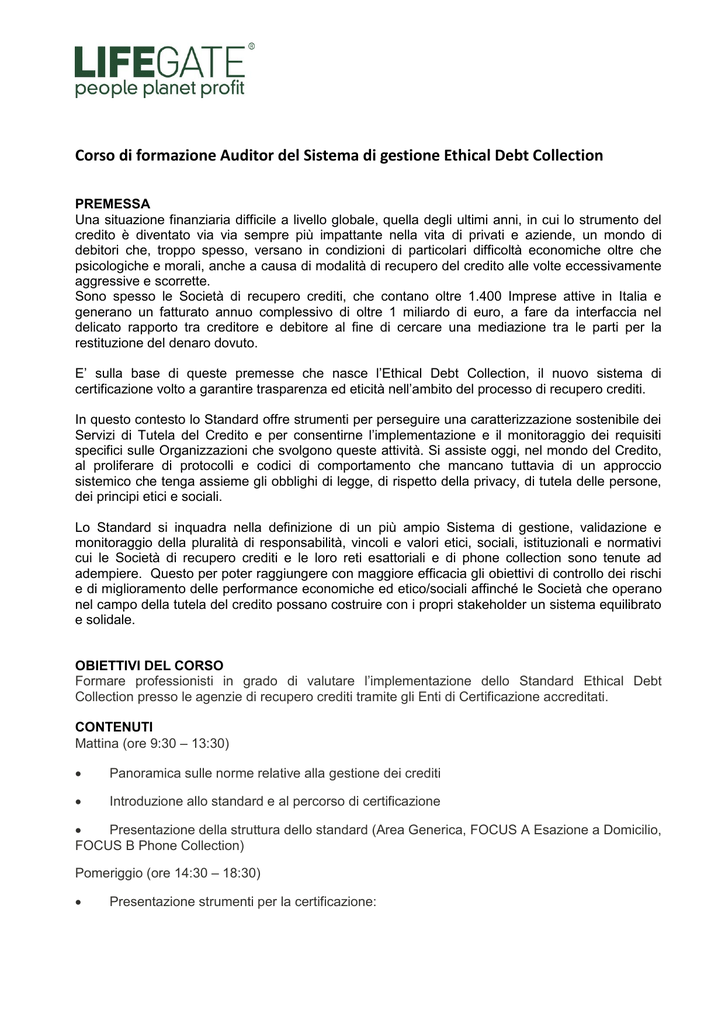 LIFEGATE®
people planet profit

Corso di formazione Auditor del Sistema di gestione Ethical Debt Collection

PREMESSA
Una situazione finanziaria difficile a livello globale, quella degli ultimi anni, in cui lo strumento del credito è diventato via via sempre più impattante nella vita di privati e aziende, un mondo di debitori che, troppo spesso, versano in condizioni di particolari difficoltà economiche oltre che psicologiche e morali, anche a causa di modalità di recupero del credito alle volte eccessivamente aggressive e scorrette.
Sono spesso le Società di recupero crediti, che contano oltre 1.400 Imprese attive in Italia e generano un fatturato annuo complessivo di oltre 1 miliardo di euro, a fare da interfaccia nel delicato rapporto tra creditore e debitore al fine di cercare una mediazione tra le parti per la restituzione del denaro dovuto.

E' sulla base di queste premesse che nasce l'Ethical Debt Collection, il nuovo sistema di certificazione volto a garantire trasparenza ed eticità nell'ambito del processo di recupero crediti.

In questo contesto lo Standard offre strumenti per perseguire una caratterizzazione sostenibile dei Servizi di Tutela del Credito e per consentirne l'implementazione e il monitoraggio dei requisiti specifici sulle Organizzazioni che svolgono queste attività. Si assiste oggi, nel mondo del Credito, al proliferare di protocolli e codici di comportamento che mancano tuttavia di un approccio sistemico che tenga assieme gli obblighi di legge, di rispetto della privacy, di tutela delle persone, dei principi etici e sociali.

Lo Standard si inquadra nella definizione di un più ampio Sistema di gestione, validazione e monitoraggio della pluralità di responsabilità, vincoli e valori etici, sociali, istituzionali e normativi cui le Società di recupero crediti e le loro reti esattoriali e di phone collection sono tenute ad adempiere. Questo per poter raggiungere con maggiore efficacia gli obiettivi di controllo dei rischi e di miglioramento delle performance economiche ed etico/sociali affinché le Società che operano nel campo della tutela del credito possano costruire con i propri stakeholder un sistema equilibrato e solidale.

OBIETTIVI DEL CORSO
Formare professionisti in grado di valutare l'implementazione dello Standard Ethical Debt Collection presso le agenzie di recupero crediti tramite gli Enti di Certificazione accreditati.

CONTENUTI
Mattina (ore 9:30 – 13:30)

• Panoramica sulle norme relative alla gestione dei crediti

• Introduzione allo standard e al percorso di certificazione

• Presentazione della struttura dello standard (Area Generica, FOCUS A Esazione a Domicilio, FOCUS B Phone Collection)

Pomeriggio (ore 14:30 – 18:30)

• Presentazione strumenti per la certificazione: